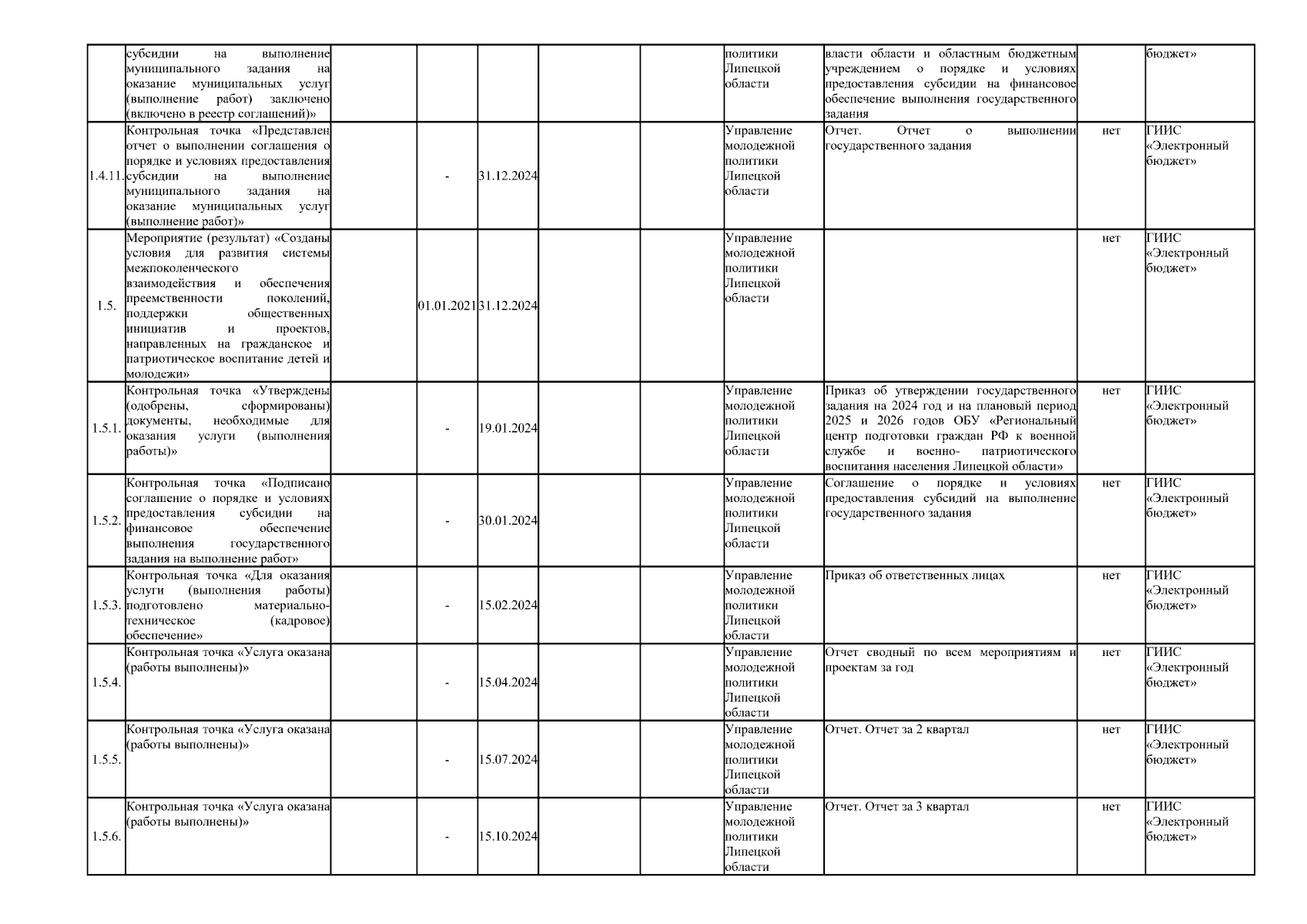 | | | | | | | | | | | |
|---|---|---|---|---|---|---|---|---|---|---|
| | субсидии на выполнение муниципального задания на оказание муниципальных услуг (выполнение работ) заключено (включено в реестр соглашений)» | | | | | | политики Липецкой области | власти области и областным бюджетным учреждением о порядке и условиях предоставления субсидии на финансовое обеспечение выполнения государственного задания | | бюджет» |
| 1.4.11. | Контрольная точка «Представлен отчет о выполнении соглашения о порядке и условиях предоставления субсидии на выполнение муниципального задания на оказание муниципальных услуг (выполнение работ)» | | - | 31.12.2024 | | | Управление молодежной политики Липецкой области | Отчет. Отчет о выполнении государственного задания | нет | ГИИС «Электронный бюджет» |
| 1.5. | Мероприятие (результат) «Созданы условия для развития системы межпоколенческого взаимодействия и обеспечения преемственности поколений, поддержки общественных инициатив и проектов, направленных на гражданское и патриотическое воспитание детей и молодежи» | | 01.01.2021 | 31.12.2024 | | | Управление молодежной политики Липецкой области | | нет | ГИИС «Электронный бюджет» |
| 1.5.1. | Контрольная точка «Утверждены (одобрены, сформированы) документы, необходимые для оказания услуги (выполнения работы)» | | - | 19.01.2024 | | | Управление молодежной политики Липецкой области | Приказ об утверждении государственного задания на 2024 год и на плановый период 2025 и 2026 годов ОБУ «Региональный центр подготовки граждан РФ к военной службе и военно- патриотического воспитания населения Липецкой области» | нет | ГИИС «Электронный бюджет» |
| 1.5.2. | Контрольная точка «Подписано соглашение о порядке и условиях предоставления субсидии на финансовое обеспечение выполнения государственного задания на выполнение работ» | | - | 30.01.2024 | | | Управление молодежной политики Липецкой области | Соглашение о порядке и условиях предоставления субсидий на выполнение государственного задания | нет | ГИИС «Электронный бюджет» |
| 1.5.3. | Контрольная точка «Для оказания услуги (выполнения работы) подготовлено материально-техническое (кадровое) обеспечение» | | - | 15.02.2024 | | | Управление молодежной политики Липецкой области | Приказ об ответственных лицах | нет | ГИИС «Электронный бюджет» |
| 1.5.4. | Контрольная точка «Услуга оказана (работы выполнены)» | | - | 15.04.2024 | | | Управление молодежной политики Липецкой области | Отчет сводный по всем мероприятиям и проектам за год | нет | ГИИС «Электронный бюджет» |
| 1.5.5. | Контрольная точка «Услуга оказана (работы выполнены)» | | - | 15.07.2024 | | | Управление молодежной политики Липецкой области | Отчет. Отчет за 2 квартал | нет | ГИИС «Электронный бюджет» |
| 1.5.6. | Контрольная точка «Услуга оказана (работы выполнены)» | | - | 15.10.2024 | | | Управление молодежной политики Липецкой области | Отчет. Отчет за 3 квартал | нет | ГИИС «Электронный бюджет» |